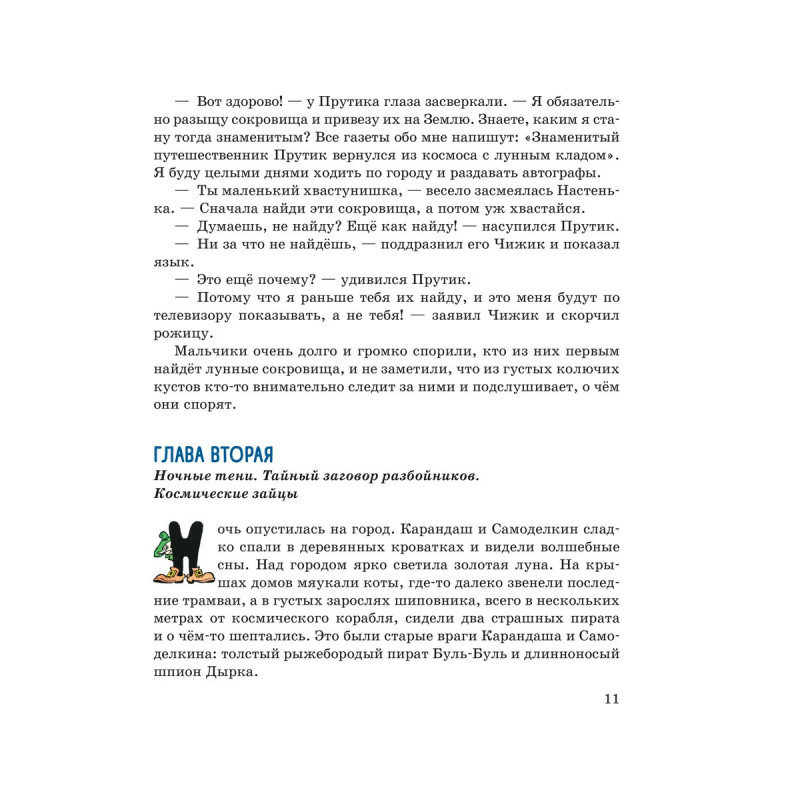 — Вот здорово! — у Прутика глаза засверкали. — Я обязательно разыщу сокровища и привезу их на Землю. Знаете, каким я стану тогда знаменитым? Все газеты обо мне напишут: «Знаменитый путешественник Прутик вернулся из космоса с лунным кладом». Я буду целыми днями ходить по городу и раздавать автографы.

— Ты маленький хвастунишка, — весело засмеялась Настенька. — Сначала найди эти сокровища, а потом уж хвастайся.

— Думаешь, не найду? Ещё как найду! — насупился Прутик.

— Ни за что не найдёшь, — поддразнил его Чижик и показал язык.

— Это ещё почему? — удивился Прутик.

— Потому что я раньше тебя их найду, и это меня будут по телевизору показывать, а не тебя! — заявил Чижик и скорчил рожицу.

Мальчики очень долго и громко спорили, кто из них первым найдёт лунные сокровища, и не заметили, что из густых колючих кустов кто-то внимательно следит за ними и подслушивает, о чём они спорят.

ГЛАВА ВТОРАЯ

Ночные тени. Тайный заговор разбойников. Космические зайцы

Ночь опустилась на город. Карандаш и Самоделкин сладко спали в деревянных кроватках и видели волшебные сны. Над городом ярко светила золотая луна. На крышах домов мяукали коты, где-то далеко звенели последние трамваи, а в густых зарослях шиповника, всего в нескольких метрах от космического корабля, сидели два страшных пирата и о чём-то шептались. Это были старые враги Карандаша и Самоделкина: толстый рыжебородый пират Буль-Буль и длинноносый шпион Дырка.

11